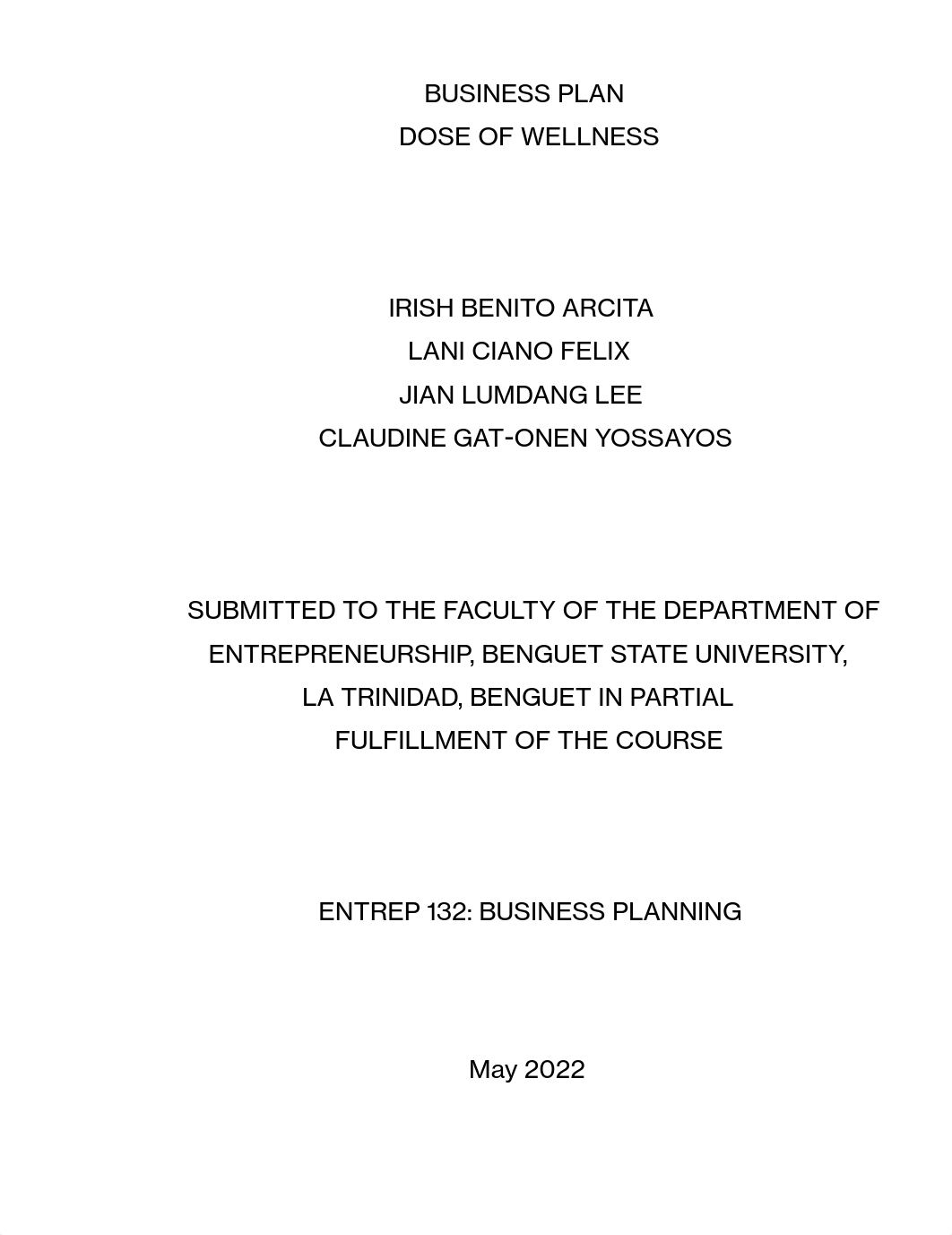 BUSINESS PLAN
DOSE OF WELLNESS

IRISH BENITO ARCITA
LANI CIANO FELIX
JIAN LUMDANG LEE
CLAUDINE GAT-ONEN YOSSAYOS

SUBMITTED TO THE FACULTY OF THE DEPARTMENT OF ENTREPRENEURSHIP, BENGUET STATE UNIVERSITY, LA TRINIDAD, BENGUET IN PARTIAL FULFILLMENT OF THE COURSE

ENTREP 132: BUSINESS PLANNING

May 2022